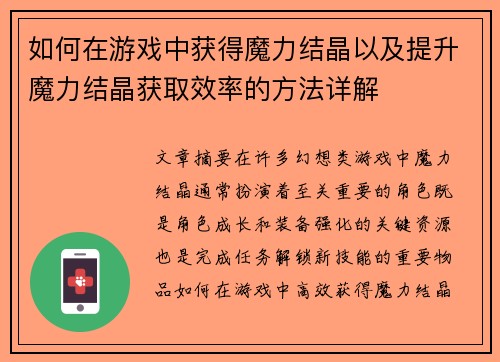 如何在游戏中获得魔力结晶以及提升魔力结晶获取效率的方法详解

文章摘要在许多幻想类游戏中魔力结晶通常扮演着至关重要的角色既是角色成长和装备强化的关键资源也是完成任务解锁新技能的重要物品如何在游戏中高效获得魔力结晶